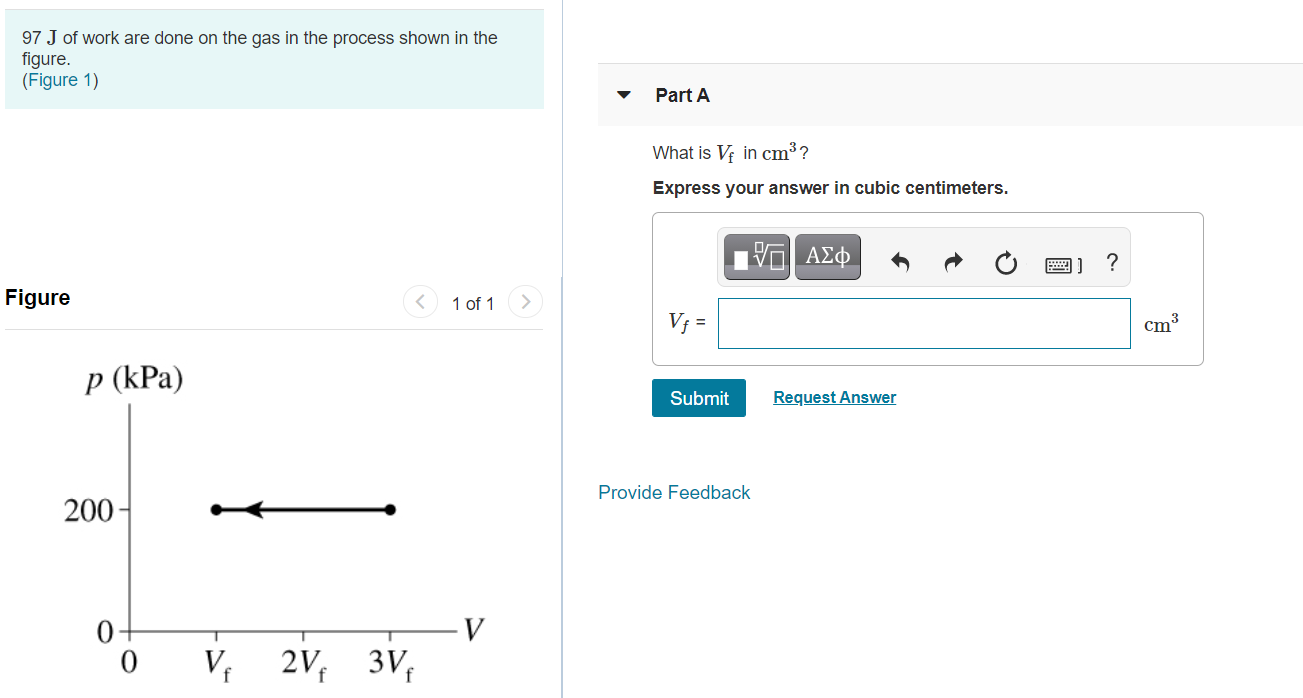 97 J of work are done on the gas in the process shown in the figure.
(Figure 1)

Figure

1 of 1

$p$ (kPa)

200

0

0 $V_f$ $2V_f$ $3V_f$ $V$

Part A

What is $V_f$ in $cm^3$?

Express your answer in cubic centimeters.

ΑΣφ ?

$V_f$ =

$cm^3$

Submit

Request Answer

Provide Feedback